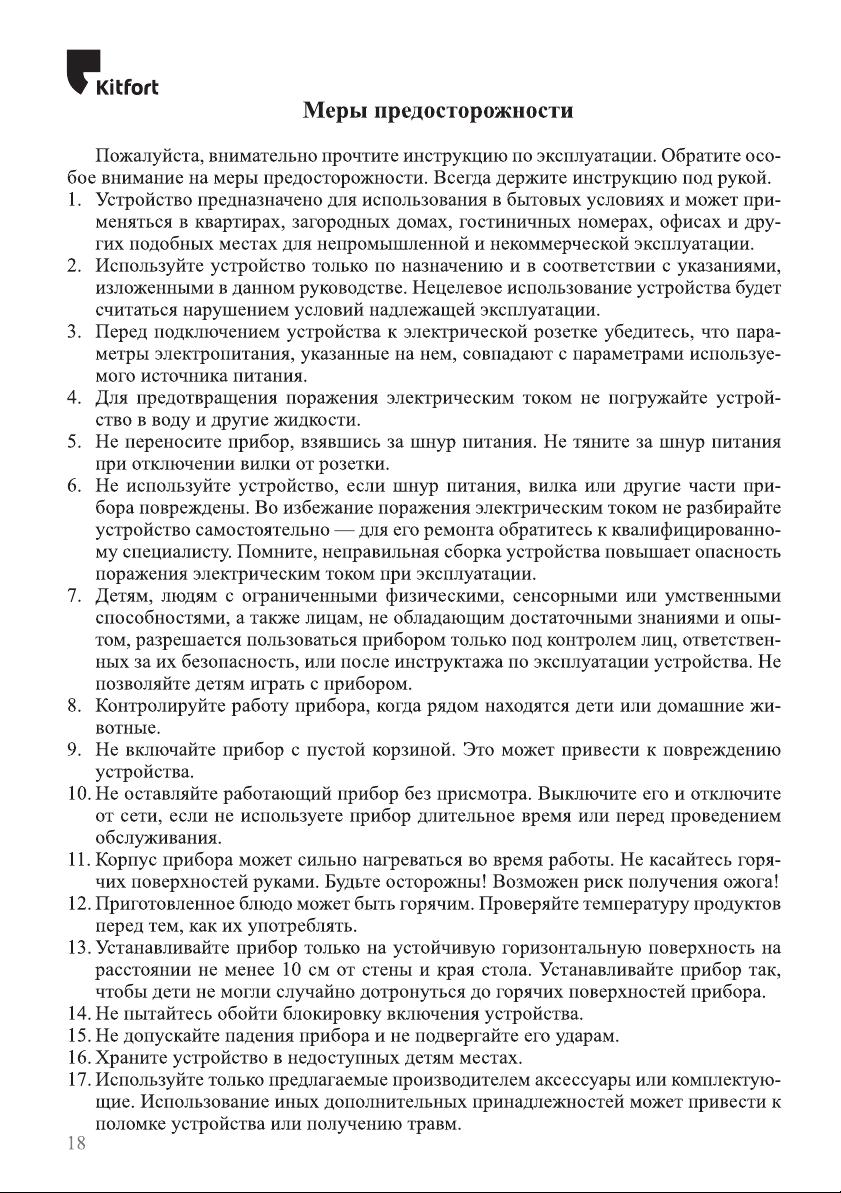 Kitfort

Меры предосторожности

Пожалуйста, внимательно прочтите инструкцию по эксплуатации. Обратите особое внимание на меры предосторожности. Всегда держите инструкцию под рукой.
1. Устройство предназначено для использования в бытовых условиях и может применяться в квартирах, загородных домах, гостиничных номерах, офисах и других подобных местах для непромышленной и некоммерческой эксплуатации.
2. Используйте устройство только по назначению и в соответствии с указаниями, изложенными в данном руководстве. Нецелевое использование устройства будет считаться нарушением условий надлежащей эксплуатации.
3. Перед подключением устройства к электрической розетке убедитесь, что параметры электропитания, указанные на нем, совпадают с параметрами используемого источника питания.
4. Для предотвращения поражения электрическим током не погружайте устройство в воду и другие жидкости.
5. Не переносите прибор, взявшись за шнур питания. Не тяните за шнур питания при отключении вилки от розетки.
6. Не используйте устройство, если шнур питания, вилка или другие части прибора повреждены. Во избежание поражения электрическим током не разбирайте устройство самостоятельно — для его ремонта обратитесь к квалифицированному специалисту. Помните, неправильная сборка устройства повышает опасность поражения электрическим током при эксплуатации.
7. Детям, людям с ограниченными физическими, сенсорными или умственными способностями, а также лицам, не обладающим достаточными знаниями и опытом, разрешается пользоваться прибором только под контролем лиц, ответственных за их безопасность, или после инструктажа по эксплуатации устройства. Не позволяйте детям играть с прибором.
8. Контролируйте работу прибора, когда рядом находятся дети или домашние животные.
9. Не включайте прибор с пустой корзиной. Это может привести к повреждению устройства.
10. Не оставляйте работающий прибор без присмотра. Выключите его и отключите от сети, если не используете прибор длительное время или перед проведением обслуживания.
11. Корпус прибора может сильно нагреваться во время работы. Не касайтесь горячих поверхностей руками. Будьте осторожны! Возможен риск получения ожога!
12. Приготовленное блюдо может быть горячим. Проверяйте температуру продуктов перед тем, как их употреблять.
13. Устанавливайте прибор только на устойчивую горизонтальную поверхность на расстоянии не менее 10 см от стены и края стола. Устанавливайте прибор так, чтобы дети не могли случайно дотронуться до горячих поверхностей прибора.
14. Не пытайтесь обойти блокировку включения устройства.
15. Не допускайте падения прибора и не подвергайте его ударам.
16. Храните устройство в недоступных детям местах.
17. Используйте только предлагаемые производителем аксессуары или комплектующие. Использование иных дополнительных принадлежностей может привести к поломке устройства или получению травм.
18